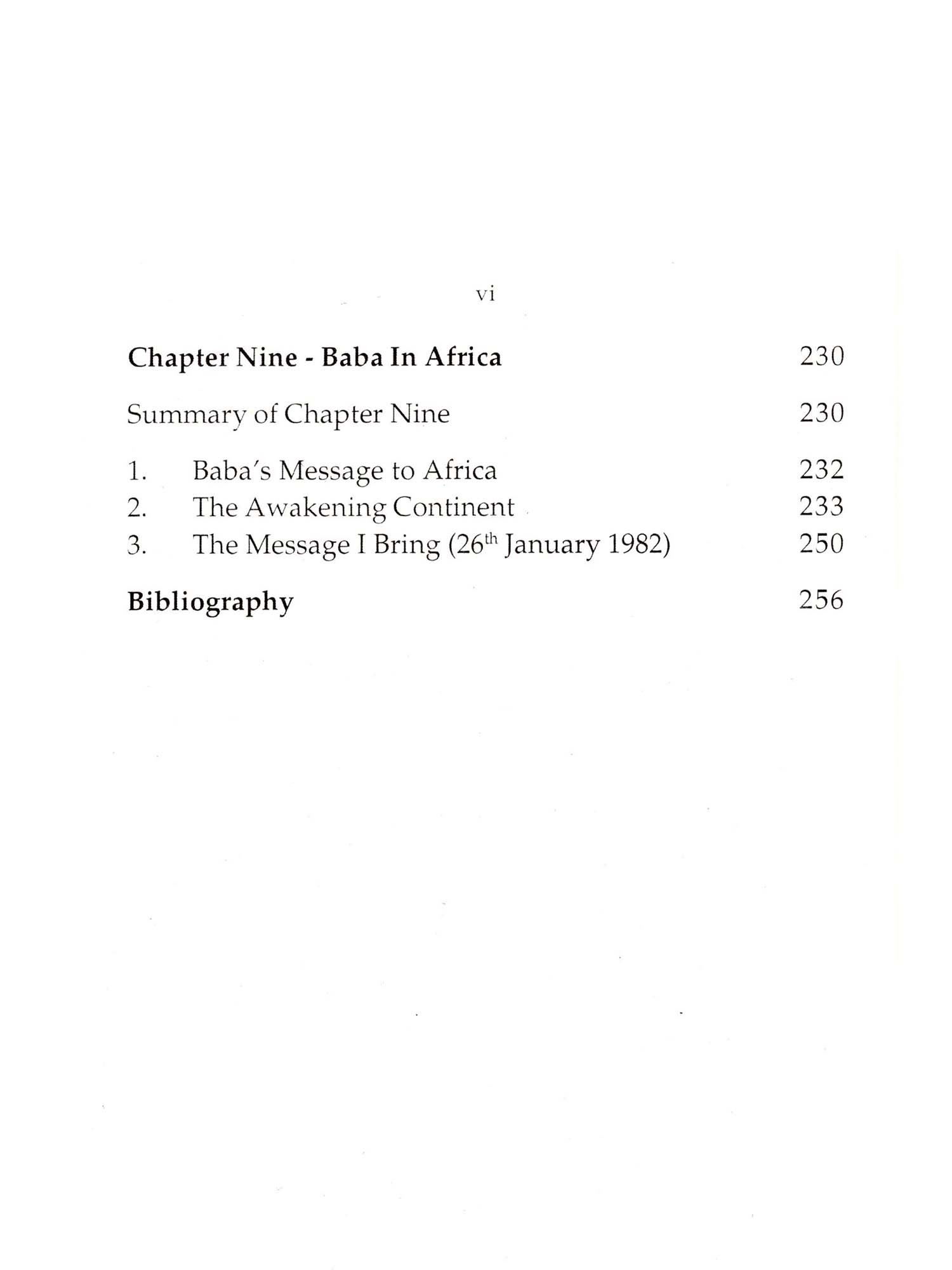 vi

Chapter Nine - Baba In Africa 230

Summary of Chapter Nine 230

1. Baba's Message to Africa 232
2. The Awakening Continent 233
3. The Message I Bring (26$^{th}$ January 1982) 250

Bibliography 256